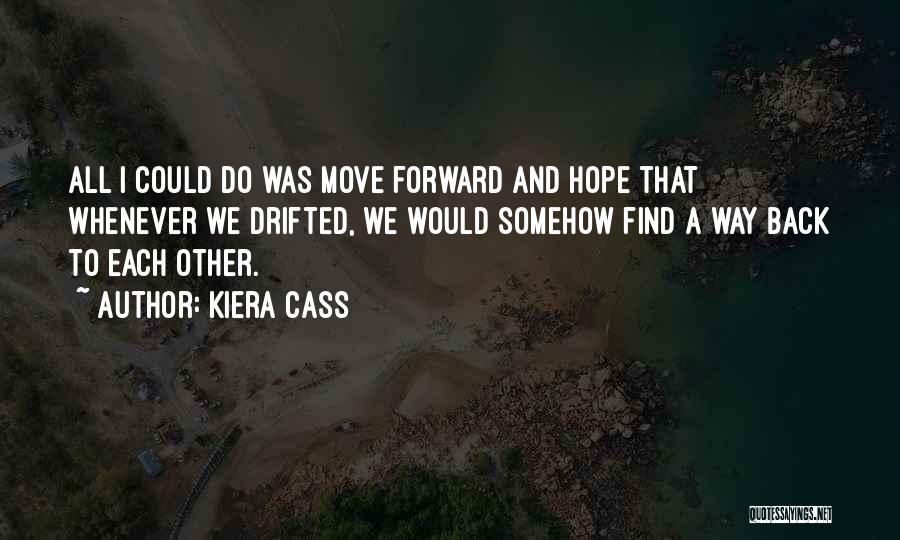 ALL I COULD DO WAS MOVE FORWARD AND HOPE THAT WHENEVER WE DRIFTED, WE WOULD SOMEHOW FIND A WAY BACK TO EACH OTHER.

~ AUTHOR: KIERA CASS

QUOTESSAYINGS.NET